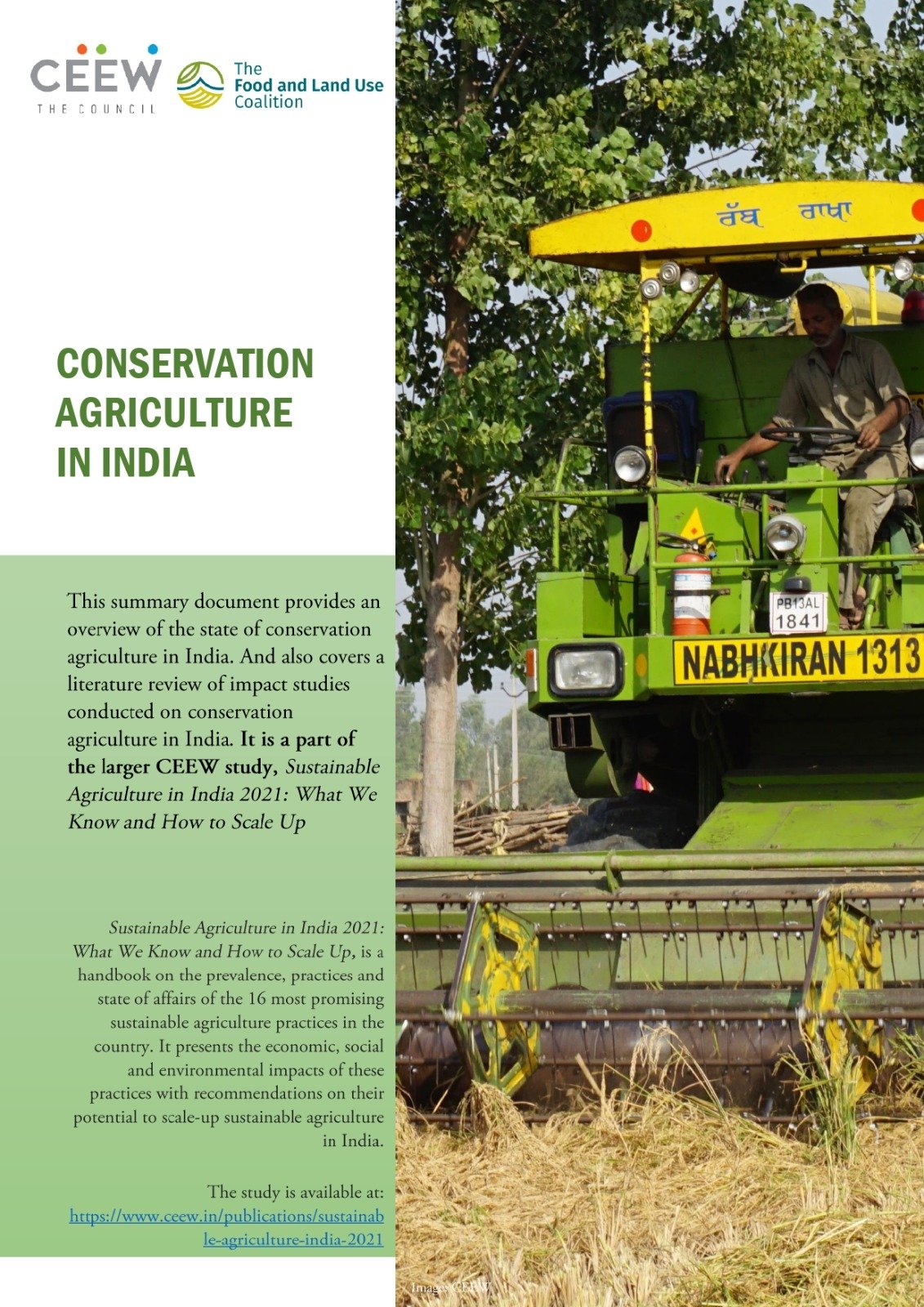 CEEW
THE COUNCIL

The
Food and Land Use
Coalition

CONSERVATION AGRICULTURE IN INDIA

This summary document provides an overview of the state of conservation agriculture in India. And also covers a literature review of impact studies conducted on conservation agriculture in India. It is a part of the larger CEEW study, Sustainable Agriculture in India 2021: What We Know and How to Scale Up

Sustainable Agriculture in India 2021: What We Know and How to Scale Up, is a handbook on the prevalence, practices and state of affairs of the 16 most promising sustainable agriculture practices in the country. It presents the economic, social and environmental impacts of these practices with recommendations on their potential to scale-up sustainable agriculture in India.

The study is available at: https://www.ceew.in/publications/sustainable-agriculture-india-2021

ਰੱਬ ਰਾਖਾ

PB13AL
1841

NABHKIRAN 1313

Image: CEEW